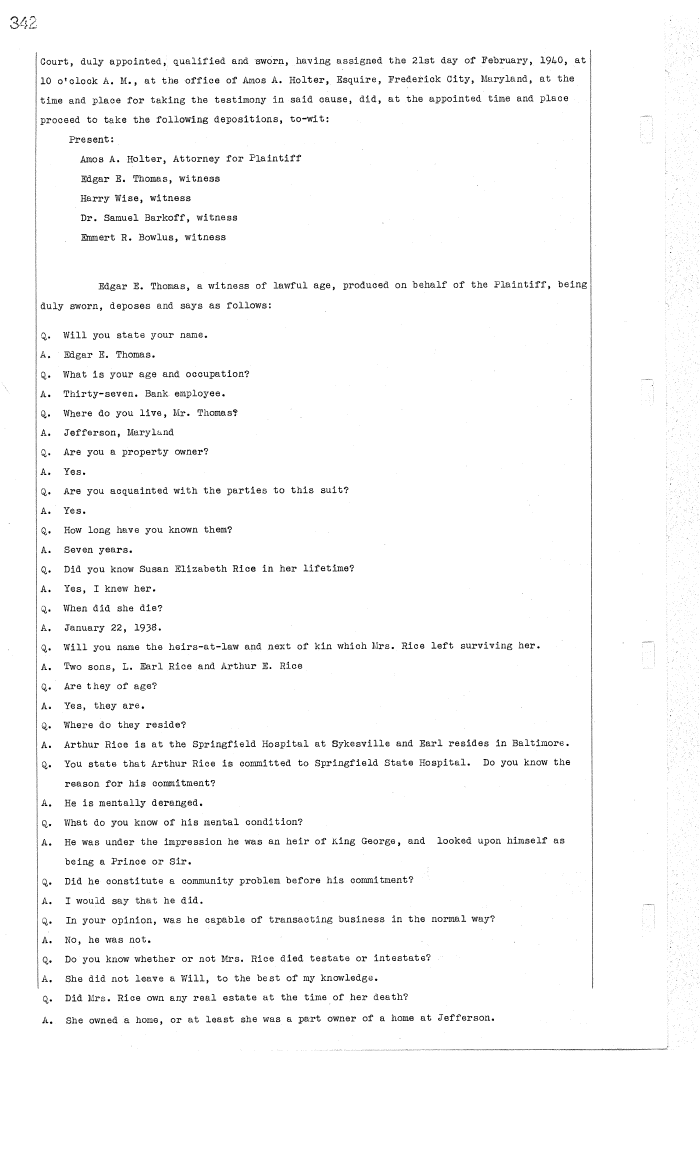 342

Court, duly appointed, qualified and sworn, having assigned the 21st day of February, 1940, at 10 o'clock A. M., at the office of Amos A. Holter, Esquire, Frederick City, Maryland, at the time and place for taking the testimony in said cause, did, at the appointed time and place proceed to take the following depositions, to-wit:

Present:

Amos A. Holter, Attorney for Plaintiff

Edgar E. Thomas, witness

Harry Wise, witness

Dr. Samuel Barkoff, witness

Emmert R. Bowlus, witness

Edgar E. Thomas, a witness of lawful age, produced on behalf of the Plaintiff, being duly sworn, deposes and says as follows:

Q. Will you state your name.

A. Edgar E. Thomas.

Q. What is your age and occupation?

A. Thirty-seven. Bank employee.

Q. Where do you live, Mr. Thomas?

A. Jefferson, Maryland

Q. Are you a property owner?

A. Yes.

Q. Are you acquainted with the parties to this suit?

A. Yes.

Q. How long have you known them?

A. Seven years.

Q. Did you know Susan Elizabeth Rice in her lifetime?

A. Yes, I knew her.

Q. When did she die?

A. January 22, 1938.

Q. Will you name the heirs-at-law and next of kin which Mrs. Rice left surviving her.

A. Two sons, L. Earl Rice and Arthur E. Rice

Q. Are they of age?

A. Yes, they are.

Q. Where do they reside?

A. Arthur Rice is at the Springfield Hospital at Sykesville and Earl resides in Baltimore.

Q. You state that Arthur Rice is committed to Springfield State Hospital. Do you know the reason for his commitment?

A. He is mentally deranged.

Q. What do you know of his mental condition?

A. He was under the impression he was an heir of King George, and looked upon himself as being a Prince or Sir.

Q. Did he constitute a community problem before his commitment?

A. I would say that he did.

Q. In your opinion, was he capable of transacting business in the normal way?

A. No, he was not.

Q. Do you know whether or not Mrs. Rice died testate or intestate?

A. She did not leave a Will, to the best of my knowledge.

Q. Did Mrs. Rice own any real estate at the time of her death?

A. She owned a home, or at least she was a part owner of a home at Jefferson.